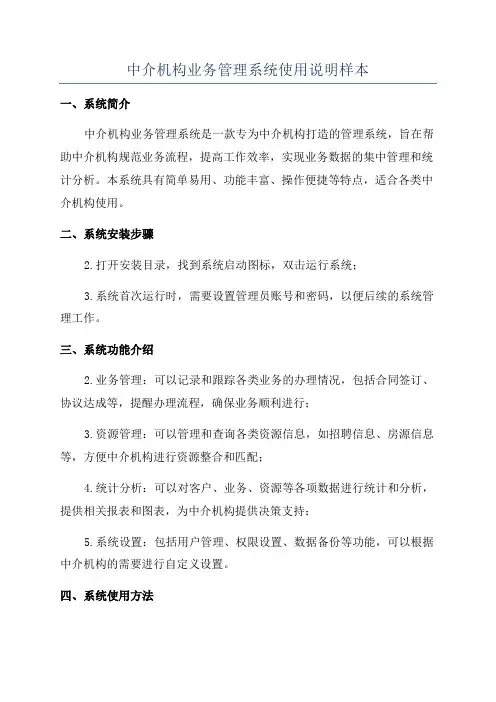 中介机构业务管理系统使用说明样本

一、系统简介

中介机构业务管理系统是一款专为中介机构打造的管理系统，旨在帮助中介机构规范业务流程，提高工作效率，实现业务数据的集中管理和统计分析。本系统具有简单易用、功能丰富、操作便捷等特点，适合各类中介机构使用。

二、系统安装步骤

2.打开安装目录，找到系统启动图标，双击运行系统；

3.系统首次运行时，需要设置管理员账号和密码，以便后续的系统管理工作。

三、系统功能介绍

2.业务管理：可以记录和跟踪各类业务的办理情况，包括合同签订、协议达成等，提醒办理流程，确保业务顺利进行；

3.资源管理：可以管理和查询各类资源信息，如招聘信息、房源信息等，方便中介机构进行资源整合和匹配；

4.统计分析：可以对客户、业务、资源等各项数据进行统计和分析，提供相关报表和图表，为中介机构提供决策支持；

5.系统设置：包括用户管理、权限设置、数据备份等功能，可以根据中介机构的需要进行自定义设置。

四、系统使用方法